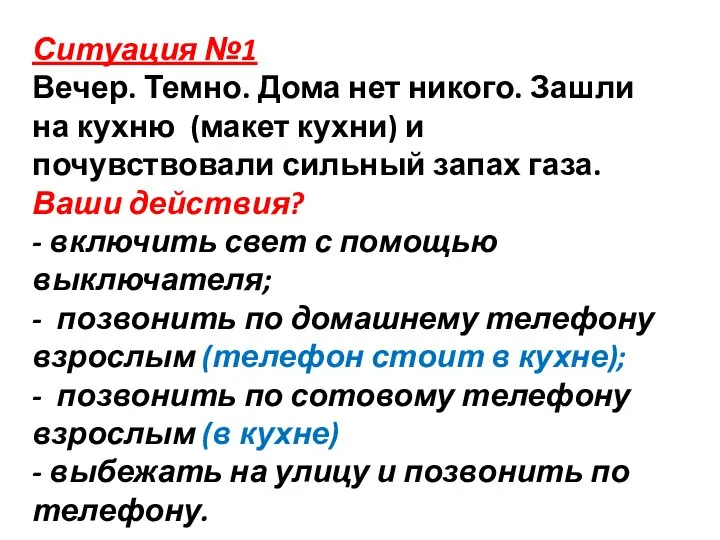 Ситуация №1
Вечер. Темно. Дома нет никого. Зашли на кухню (макет кухни) и почувствовали сильный запах газа.
Ваши действия?
- включить свет с помощью выключателя;
- позвонить по домашнему телефону взрослым (телефон стоит в кухне);
- позвонить по сотовому телефону взрослым (в кухне)
- выбежать на улицу и позвонить по телефону.